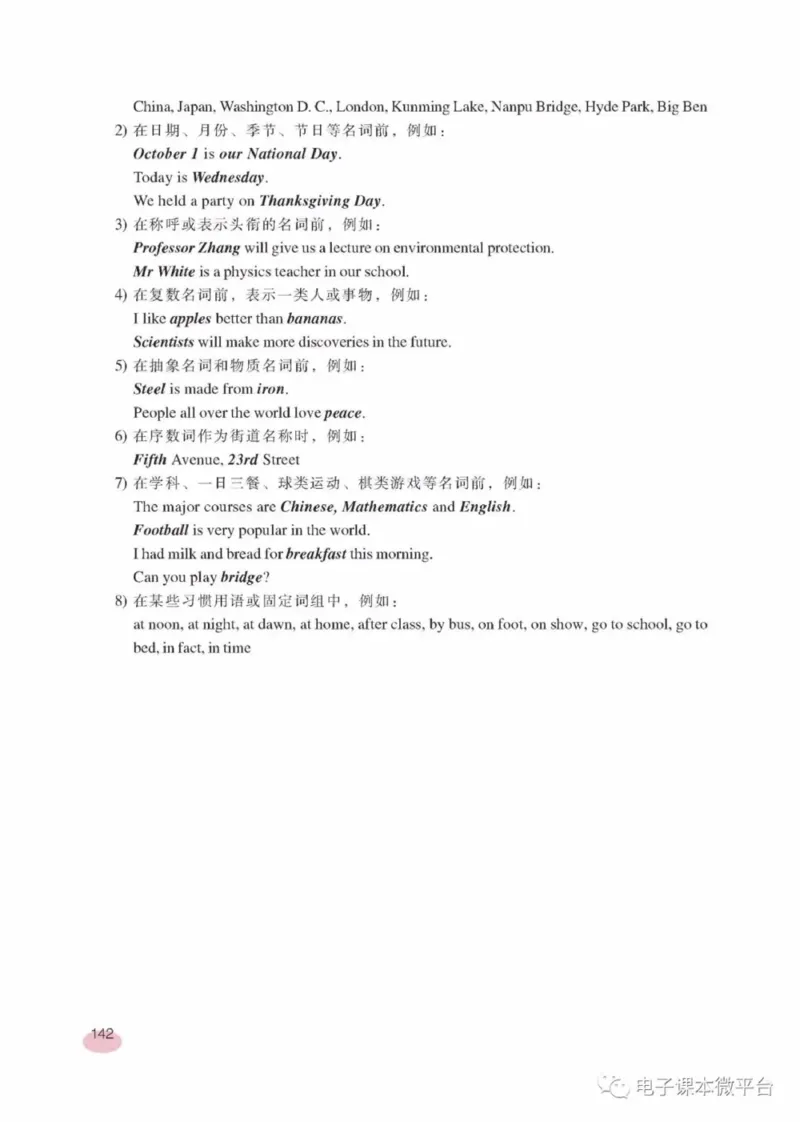 China, Japan, Washington D. C., London, Kunming Lake, Nanpu Bridge, Hyde Park, Big Ben

2) 在日期、月份、季节、节日等名词前，例如：
October 1 is our National Day.
Today is Wednesday.
We held a party on Thanksgiving Day.

3) 在称呼或表示头衔的名词前，例如：
Professor Zhang will give us a lecture on environmental protection.
Mr White is a physics teacher in our school.

4) 在复数名词前，表示一类人或事物，例如：
I like apples better than bananas.
Scientists will make more discoveries in the future.

5) 在抽象名词和物质名词前，例如：
Steel is made from iron.
People all over the world love peace.

6) 在序数词作为街道名称时，例如：
Fifth Avenue, 23rd Street

7) 在学科、一日三餐、球类运动、棋类游戏等名词前，例如：
The major courses are Chinese, Mathematics and English.
Football is very popular in the world.
I had milk and bread for breakfast this morning.
Can you play bridge?

8) 在某些习惯用语或固定词组中，例如：
at noon, at night, at dawn, at home, after class, by bus, on foot, on show, go to school, go to bed, in fact, in time

142

电子课本微平台